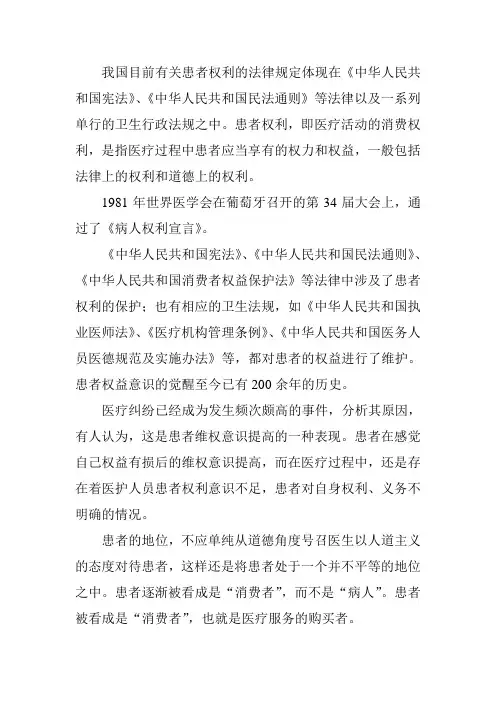 我国目前有关患者权利的法律规定体现在《中华人民共和国宪法》、《中华人民共和国民法通则》等法律以及一系列单行的卫生行政法规之中。患者权利，即医疗活动的消费权利，是指医疗过程中患者应当享有的权力和权益，一般包括法律上的权利和道德上的权利。

1981 年世界医学会在葡萄牙召开的第 34 届大会上，通过了《病人权利宣言》。

《中华人民共和国宪法》、《中华人民共和国民法通则》、《中华人民共和国消费者权益保护法》等法律中涉及了患者权利的保护；也有相应的卫生法规，如《中华人民共和国执业医师法》、《医疗机构管理条例》、《中华人民共和国医务人员医德规范及实施办法》等，都对患者的权益进行了维护。患者权益意识的觉醒至今已有 200 余年的历史。

医疗纠纷已经成为发生频次颇高的事件，分析其原因，有人认为，这是患者维权意识提高的一种表现。患者在感觉自己权益有损后的维权意识提高，而在医疗过程中，还是存在着医护人员患者权利意识不足，患者对自身权利、义务不明确的情况。

患者的地位，不应单纯从道德角度号召医生以人道主义的态度对待患者，这样还是将患者处于一个并不平等的地位之中。患者逐渐被看成是“消费者”，而不是“病人”。患者被看成是“消费者”，也就是医疗服务的购买者。